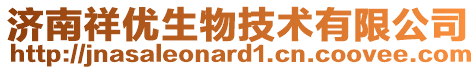 济南祥优生物技术有限公司
http://jnasaleonard1.cn.coovee.com